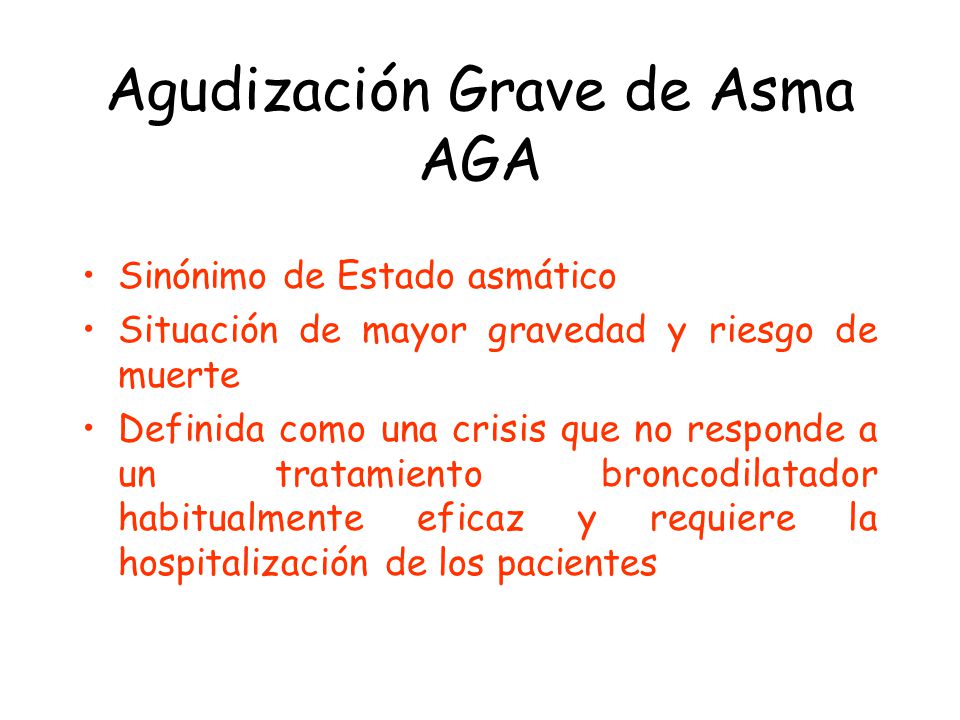 Agudización Grave de Asma
AGA

• Sinónimo de Estado asmático
• Situación de mayor gravedad y riesgo de muerte
• Definida como una crisis que no responde a un tratamiento broncodilatador habitualmente eficaz y requiere la hospitalización de los pacientes